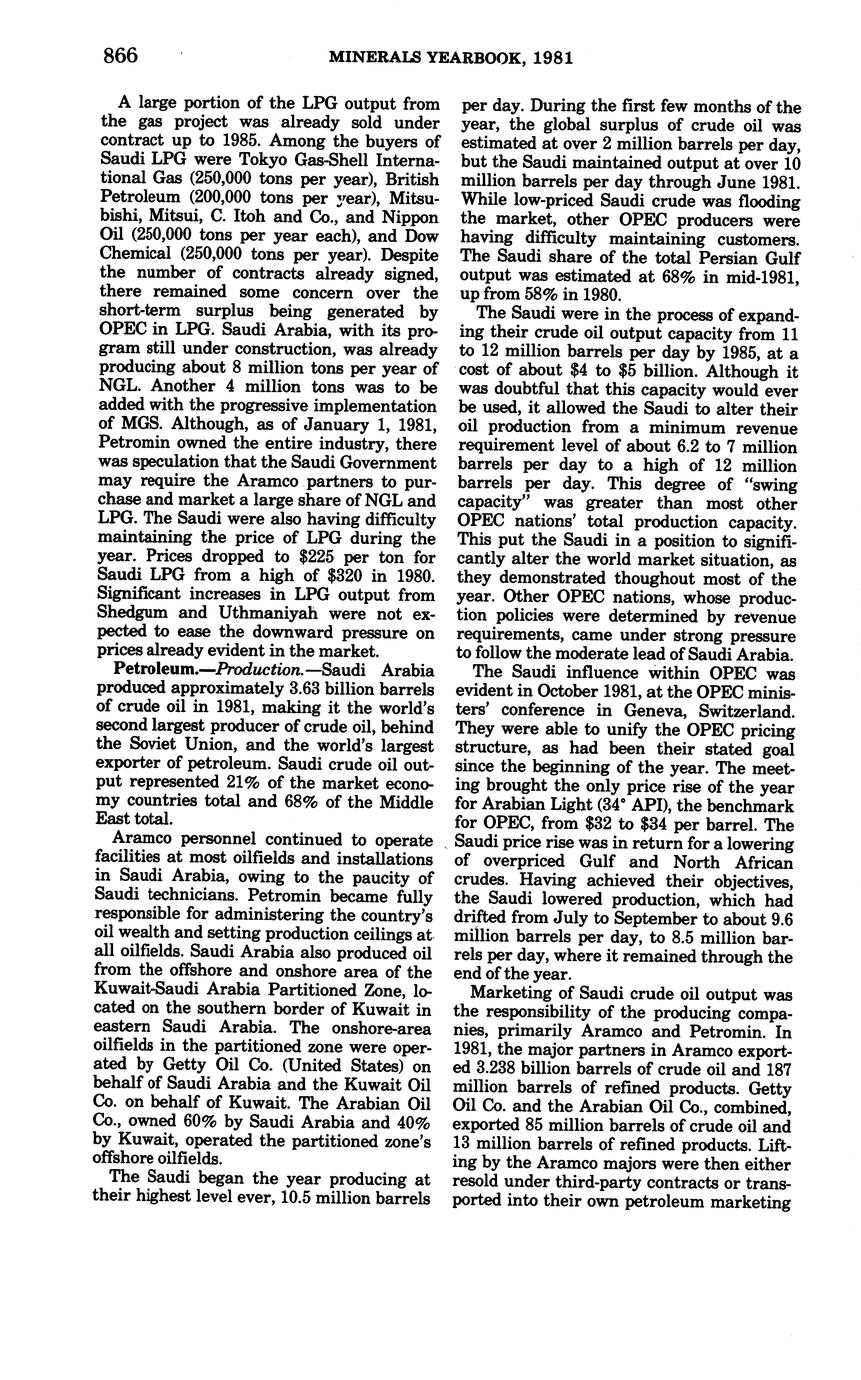 866 MINERALS YEARBOOK, 1981

A large portion of the LPG output from the gas project was already sold under contract up to 1985. Among the buyers of Saudi LPG were Tokyo Gas-Shell International Gas (250,000 tons per year), British Petroleum (200,000 tons per year), Mitsubishi, Mitsui, C. Itoh and Co., and Nippon Oil (250,000 tons per year each), and Dow Chemical (250,000 tons per year). Despite the number of contracts already signed, there remained some concern over the short-term surplus being generated by OPEC in LPG. Saudi Arabia, with its program still under construction, was already producing about 8 million tons per year of NGL. Another 4 million tons was to be added with the progressive implementation of MGS. Although, as of January 1, 1981, Petromin owned the entire industry, there was speculation that the Saudi Government may require the Aramco partners to purchase and market a large share of NGL and LPG. The Saudi were also having difficulty maintaining the price of LPG during the year. Prices dropped to \$225 per ton for Saudi LPG from a high of \$320 in 1980. Significant increases in LPG output from Shedgum and Uthmaniyah were not expected to ease the downward pressure on prices already evident in the market.

Petroleum.—Production.—Saudi Arabia produced approximately 3.63 billion barrels of crude oil in 1981, making it the world's second largest producer of crude oil, behind the Soviet Union, and the world's largest exporter of petroleum. Saudi crude oil output represented 21% of the market economy countries total and 68% of the Middle East total.

Aramco personnel continued to operate facilities at most oilfields and installations in Saudi Arabia, owing to the paucity of Saudi technicians. Petromin became fully responsible for administering the country's oil wealth and setting production ceilings at all oilfields. Saudi Arabia also produced oil from the offshore and onshore area of the Kuwait-Saudi Arabia Partitioned Zone, located on the southern border of Kuwait in eastern Saudi Arabia. The onshore-area oilfields in the partitioned zone were operated by Getty Oil Co. (United States) on behalf of Saudi Arabia and the Kuwait Oil Co. on behalf of Kuwait. The Arabian Oil Co., owned 60% by Saudi Arabia and 40% by Kuwait, operated the partitioned zone's offshore oilfields.

The Saudi began the year producing at their highest level ever, 10.5 million barrels per day. During the first few months of the year, the global surplus of crude oil was estimated at over 2 million barrels per day, but the Saudi maintained output at over 10 million barrels per day through June 1981. While low-priced Saudi crude was flooding the market, other OPEC producers were having difficulty maintaining customers. The Saudi share of the total Persian Gulf output was estimated at 68% in mid-1981, up from 58% in 1980.

The Saudi were in the process of expanding their crude oil output capacity from 11 to 12 million barrels per day by 1985, at a cost of about \$4 to \$5 billion. Although it was doubtful that this capacity would ever be used, it allowed the Saudi to alter their oil production from a minimum revenue requirement level of about 6.2 to 7 million barrels per day to a high of 12 million barrels per day. This degree of "swing capacity" was greater than most other OPEC nations' total production capacity. This put the Saudi in a position to significantly alter the world market situation, as they demonstrated thoughout most of the year. Other OPEC nations, whose production policies were determined by revenue requirements, came under strong pressure to follow the moderate lead of Saudi Arabia.

The Saudi influence within OPEC was evident in October 1981, at the OPEC ministers' conference in Geneva, Switzerland. They were able to unify the OPEC pricing structure, as had been their stated goal since the beginning of the year. The meeting brought the only price rise of the year for Arabian Light (34° API), the benchmark for OPEC, from \$32 to \$34 per barrel. The Saudi price rise was in return for a lowering of overpriced Gulf and North African crudes. Having achieved their objectives, the Saudi lowered production, which had drifted from July to September to about 9.6 million barrels per day, to 8.5 million barrels per day, where it remained through the end of the year.

Marketing of Saudi crude oil output was the responsibility of the producing companies, primarily Aramco and Petromin. In 1981, the major partners in Aramco exported 3.238 billion barrels of crude oil and 187 million barrels of refined products. Getty Oil Co. and the Arabian Oil Co., combined, exported 85 million barrels of crude oil and 13 million barrels of refined products. Lifting by the Aramco majors were then either resold under third-party contracts or transported into their own petroleum marketing